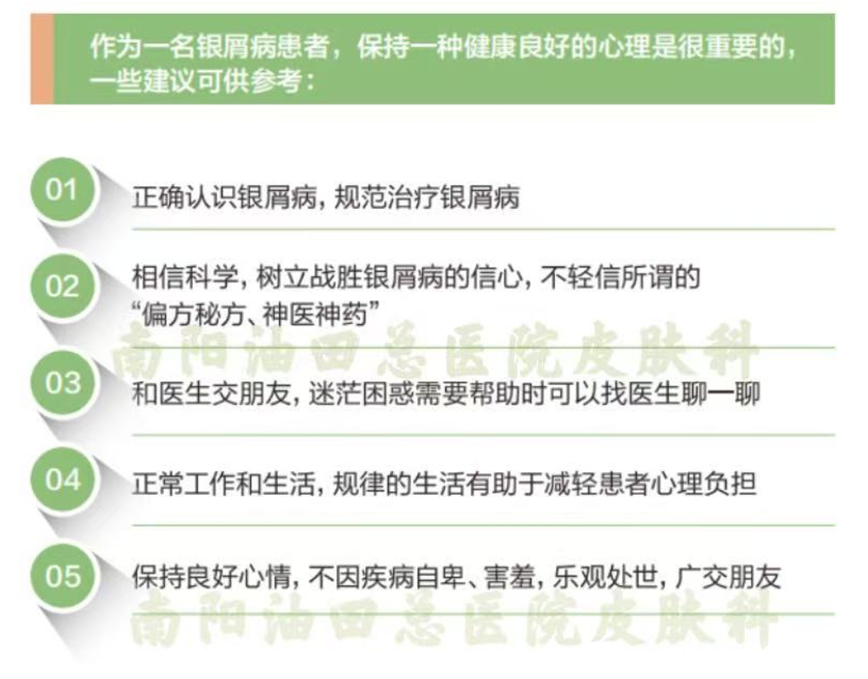 作为一名银屑病患者，保持一种健康良好的心理是很重要的，一些建议可供参考：

01 正确认识银屑病，规范治疗银屑病

02 相信科学，树立战胜银屑病的信心，不轻信所谓的“偏方秘方、神医神药”

03 和医生交朋友，迷茫困惑需要帮助时可以找医生聊一聊

04 正常工作和生活，规律的生活有助于减轻患者心理负担

05 保持良好心情，不因疾病自卑、害羞，乐观处世，广交朋友

南阳油田总医院皮肤科